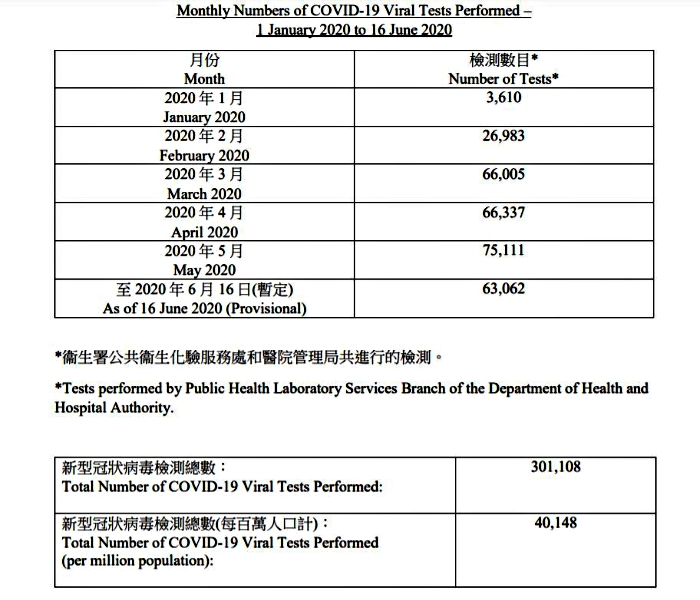 Monthly Numbers of COVID-19 Viral Tests Performed –
1 January 2020 to 16 June 2020

| 月份 Month | 檢測數目* Number of Tests* |
|---|---|
| 2020 年 1 月 January 2020 | 3,610 |
| 2020 年 2 月 February 2020 | 26,983 |
| 2020 年 3 月 March 2020 | 66,005 |
| 2020 年 4 月 April 2020 | 66,337 |
| 2020 年 5 月 May 2020 | 75,111 |
| 至 2020 年 6 月 16 日(暫定) As of 16 June 2020 (Provisional) | 63,062 |

*衞生署公共衞生化驗服務處和醫院管理局共進行的檢測。

*Tests performed by Public Health Laboratory Services Branch of the Department of Health and Hospital Authority.

| 新型冠狀病毒檢測總數： Total Number of COVID-19 Viral Tests Performed: | 301,108 |
|---|---|
| 新型冠狀病毒檢測總數(每百萬人口計)： Total Number of COVID-19 Viral Tests Performed (per million population): | 40,148 |